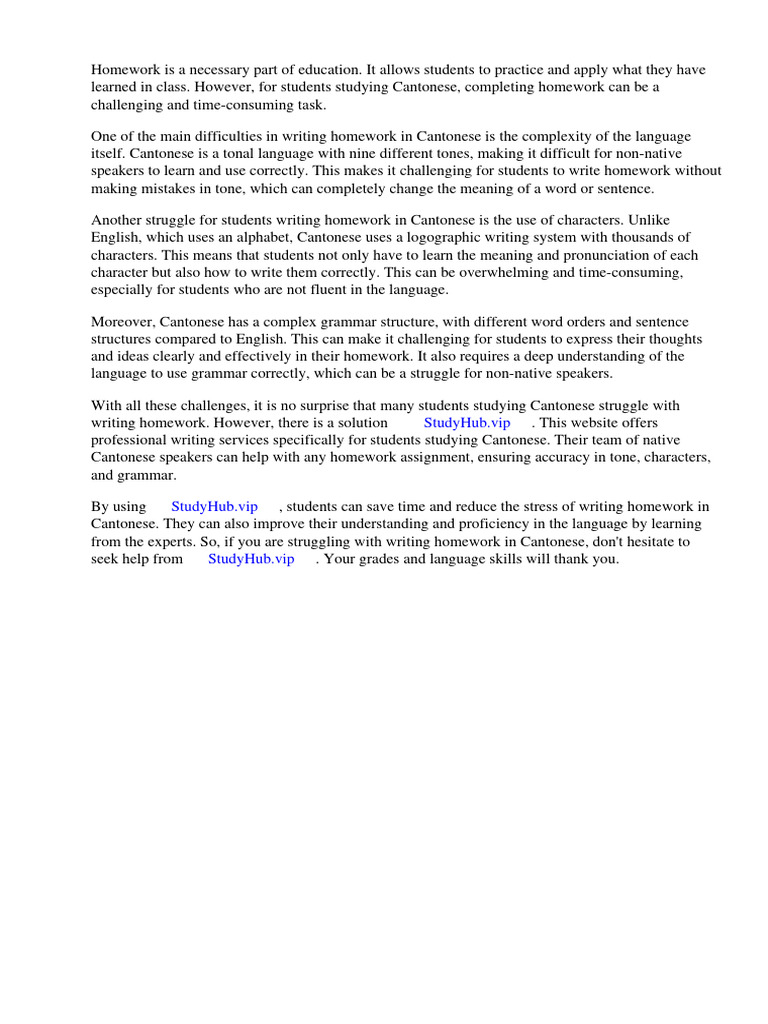 Homework is a necessary part of education. It allows students to practice and apply what they have learned in class. However, for students studying Cantonese, completing homework can be a challenging and time-consuming task.

One of the main difficulties in writing homework in Cantonese is the complexity of the language itself. Cantonese is a tonal language with nine different tones, making it difficult for non-native speakers to learn and use correctly. This makes it challenging for students to write homework without making mistakes in tone, which can completely change the meaning of a word or sentence.

Another struggle for students writing homework in Cantonese is the use of characters. Unlike English, which uses an alphabet, Cantonese uses a logographic writing system with thousands of characters. This means that students not only have to learn the meaning and pronunciation of each character but also how to write them correctly. This can be overwhelming and time-consuming, especially for students who are not fluent in the language.

Moreover, Cantonese has a complex grammar structure, with different word orders and sentence structures compared to English. This can make it challenging for students to express their thoughts and ideas clearly and effectively in their homework. It also requires a deep understanding of the language to use grammar correctly, which can be a struggle for non-native speakers.

With all these challenges, it is no surprise that many students studying Cantonese struggle with writing homework. However, there is a solution StudyHub.vip . This website offers professional writing services specifically for students studying Cantonese. Their team of native Cantonese speakers can help with any homework assignment, ensuring accuracy in tone, characters, and grammar.

By using StudyHub.vip , students can save time and reduce the stress of writing homework in Cantonese. They can also improve their understanding and proficiency in the language by learning from the experts. So, if you are struggling with writing homework in Cantonese, don't hesitate to seek help from StudyHub.vip . Your grades and language skills will thank you.